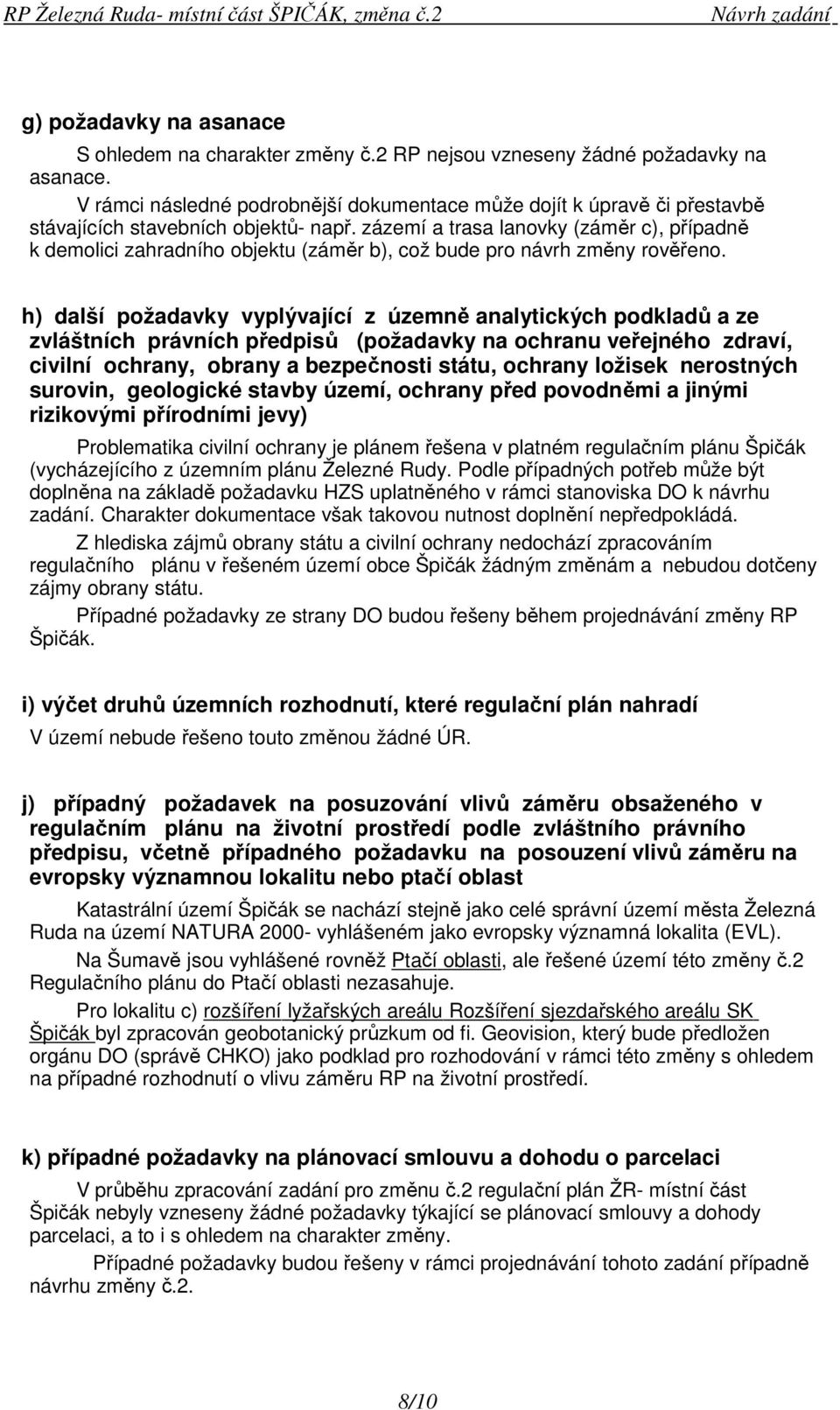 RP Železná Ruda- místní část ŠPIČÁK, změna č.2 Návrh zadání

g) požadavky na asanace

S ohledem na charakter změny č.2 RP nejsou vzneseny žádné požadavky na asanace.

V rámci následné podrobnější dokumentace může dojít k úpravě či přestavbě stávajících stavebních objektů- např. zázemí a trasa lanovky (záměr c), případně k demolici zahradního objektu (záměr b), což bude pro návrh změny rověřeno.

h) další požadavky vyplývající z územně analytických podkladů a ze zvláštních právních předpisů (požadavky na ochranu veřejného zdraví, civilní ochrany, obrany a bezpečnosti státu, ochrany ložisek nerostných surovin, geologické stavby území, ochrany před povodněmi a jinými rizikovými přírodními jevy)

Problematika civilní ochrany je plánem řešena v platném regulačním plánu Špičák (vycházejícího z územním plánu Železné Rudy. Podle případných potřeb může být doplněna na základě požadavku HZS uplatněného v rámci stanoviska DO k návrhu zadání. Charakter dokumentace však takovou nutnost doplnění nepředpokládá.

Z hlediska zájmů obrany státu a civilní ochrany nedochází zpracováním regulačního plánu v řešeném území obce Špičák žádným změnám a nebudou dotčeny zájmy obrany státu.

Případné požadavky ze strany DO budou řešeny během projednávání změny RP Špičák.

i) výčet druhů územních rozhodnutí, které regulační plán nahradí

V území nebude řešeno touto změnou žádné ÚR.

j) případný požadavek na posuzování vlivů záměru obsaženého v regulačním plánu na životní prostředí podle zvláštního právního předpisu, včetně případného požadavku na posouzení vlivů záměru na evropsky významnou lokalitu nebo ptačí oblast

Katastrální území Špičák se nachází stejně jako celé správní území města Železná Ruda na území NATURA 2000- vyhlášeném jako evropsky významná lokalita (EVL).

Na Šumavě jsou vyhlášené rovněž Ptačí oblasti, ale řešené území této změny č.2 Regulačního plánu do Ptačí oblasti nezasahuje.

Pro lokalitu c) rozšíření lyžařských areálu Rozšíření sjezdařského areálu SK Špičák byl zpracován geobotanický průzkum od fi. Geovision, který bude předložen orgánu DO (správě CHKO) jako podklad pro rozhodování v rámci této změny s ohledem na případné rozhodnutí o vlivu záměru RP na životní prostředí.

k) případné požadavky na plánovací smlouvu a dohodu o parcelaci

V průběhu zpracování zadání pro změnu č.2 regulační plán ŽR- místní část Špičák nebyly vzneseny žádné požadavky týkající se plánovací smlouvy a dohody parcelaci, a to i s ohledem na charakter změny.

Případné požadavky budou řešeny v rámci projednávání tohoto zadání případně návrhu změny č.2.

8/10